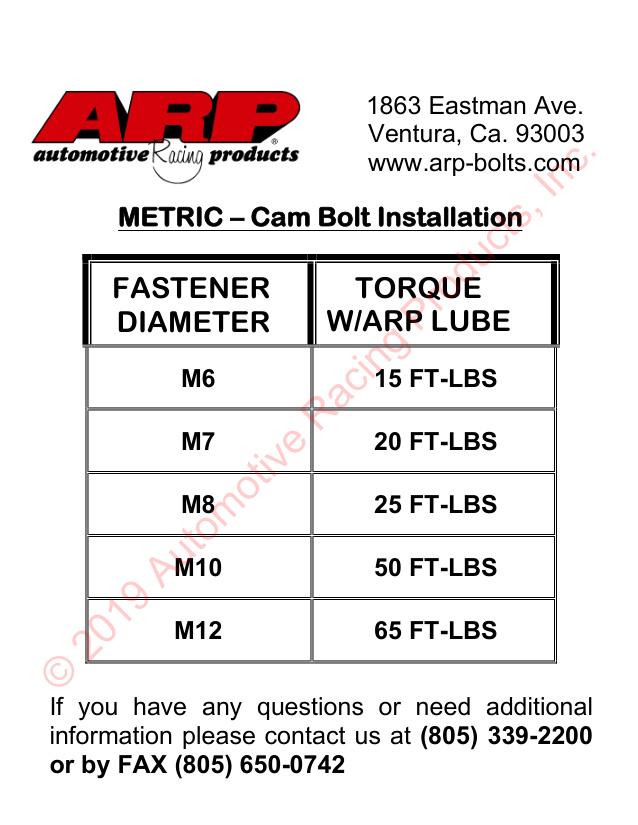 ARP
automotive Racing products

1863 Eastman Ave.
Ventura, Ca. 93003
www.arp-bolts.com

METRIC – Cam Bolt Installation

| FASTENER DIAMETER | TORQUE W/ARP LUBE |
|---|---|
| M6 | 15 FT-LBS |
| M7 | 20 FT-LBS |
| M8 | 25 FT-LBS |
| M10 | 50 FT-LBS |
| M12 | 65 FT-LBS |

If you have any questions or need additional information please contact us at (805) 339-2200 or by FAX (805) 650-0742

© 2019 Automotive Racing Products, Inc.